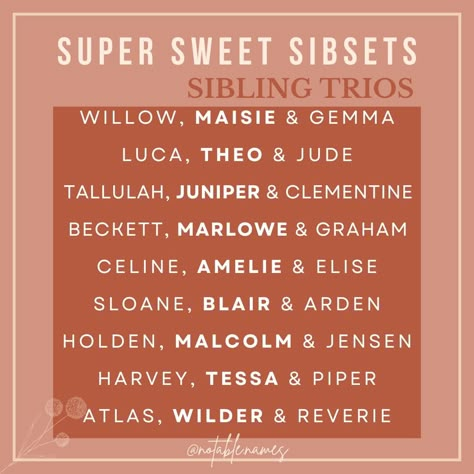 SUPER SWEET SIBSETS
SIBLING TRIOS

WILLOW, MAISIE & GEMMA
LUCA, THEO & JUDE
TALLULAH, JUNIPER & CLEMENTINE
BECKETT, MARLOWE & GRAHAM
CELINE, AMELIE & ELISE
SLOANE, BLAIR & ARDEN
HOLDEN, MALCOLM & JENSEN
HARVEY, TESSA & PIPER
ATLAS, WILDER & REVERIE

@notablenames